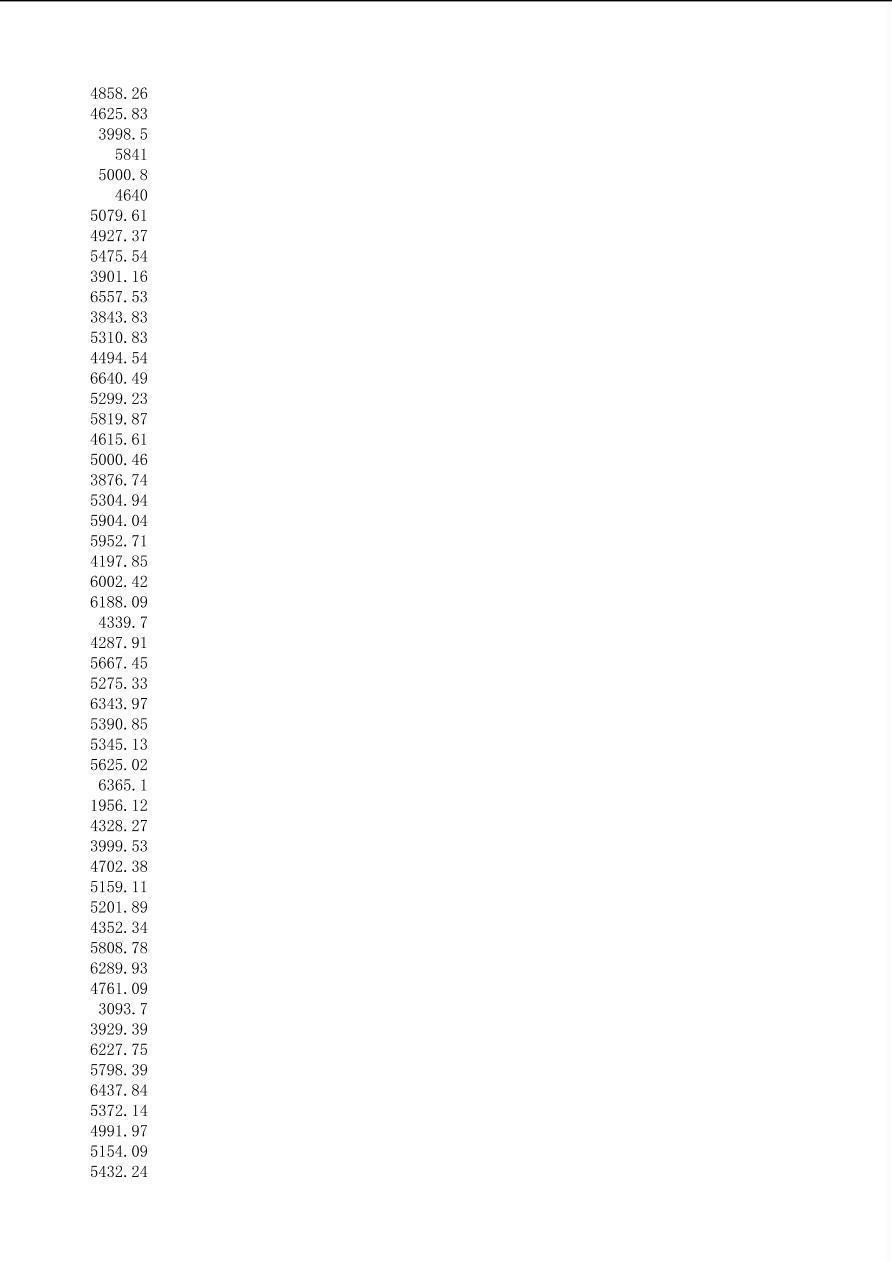 4858.26
4625.83
3998.5
5841
5000.8
4640
5079.61
4927.37
5475.54
3901.16
6557.53
3843.83
5310.83
4494.54
6640.49
5299.23
5819.87
4615.61
5000.46
3876.74
5304.94
5904.04
5952.71
4197.85
6002.42
6188.09
4339.7
4287.91
5667.45
5275.33
6343.97
5390.85
5345.13
5625.02
6365.1
1956.12
4328.27
3999.53
4702.38
5159.11
5201.89
4352.34
5808.78
6289.93
4761.09
3093.7
3929.39
6227.75
5798.39
6437.84
5372.14
4991.97
5154.09
5432.24